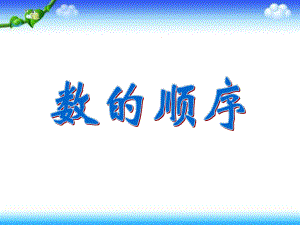 数的顺序